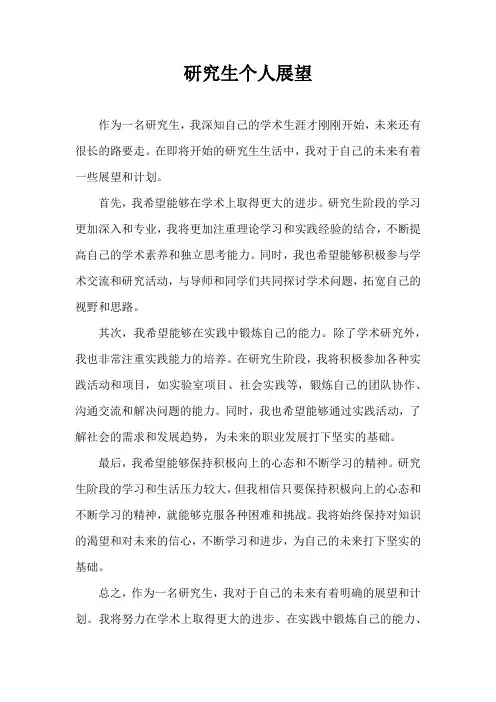 研究生个人展望

作为一名研究生，我深知自己的学术生涯才刚刚开始，未来还有很长的路要走。在即将开始的研究生生活中，我对于自己的未来有着一些展望和计划。

首先，我希望能够在学术上取得更大的进步。研究生阶段的学习更加深入和专业，我将更加注重理论学习和实践经验的结合，不断提高自己的学术素养和独立思考能力。同时，我也希望能够积极参与学术交流和研究活动，与导师和同学们共同探讨学术问题，拓宽自己的视野和思路。

其次，我希望能够在实践中锻炼自己的能力。除了学术研究外，我也非常注重实践能力的培养。在研究生阶段，我将积极参加各种实践活动和项目，如实验室项目、社会实践等，锻炼自己的团队协作、沟通交流和解决问题的能力。同时，我也希望能够通过实践活动，了解社会的需求和发展趋势，为未来的职业发展打下坚实的基础。

最后，我希望能够保持积极向上的心态和不断学习的精神。研究生阶段的学习和生活压力较大，但我相信只要保持积极向上的心态和不断学习的精神，就能够克服各种困难和挑战。我将始终保持对知识的渴望和对未来的信心，不断学习和进步，为自己的未来打下坚实的基础。

总之，作为一名研究生，我对于自己的未来有着明确的展望和计划。我将努力在学术上取得更大的进步、在实践中锻炼自己的能力、